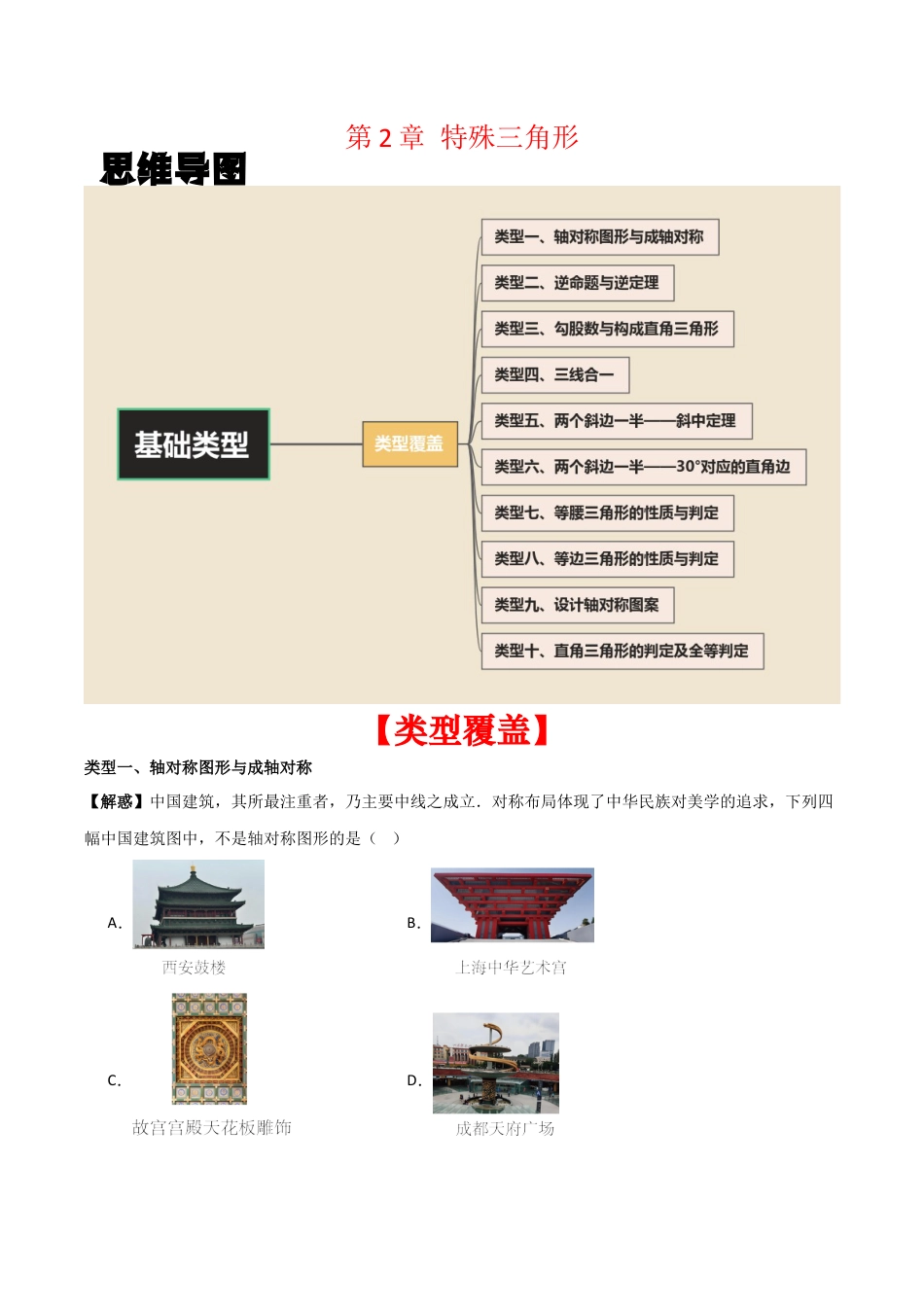 第 2 章 特殊三角形

思维导图

基础类型

类型覆盖

类型一、轴对称图形与成轴对称

类型二、逆命题与逆定理

类型三、勾股数与构成直角三角形

类型四、三线合一

类型五、两个斜边一半——斜中定理

类型六、两个斜边一半——30°对应的直角边

类型七、等腰三角形的性质与判定

类型八、等边三角形的性质与判定

类型九、设计轴对称图案

类型十、直角三角形的判定及全等判定

【类型覆盖】

类型一、轴对称图形与成轴对称

【解惑】中国建筑，其所最注重者，乃主要中线之成立．对称布局体现了中华民族对美学的追求，下列四幅中国建筑图中，不是轴对称图形的是（ ）

A.

西安鼓楼

B.

上海中华艺术宫

C.

故宫宫殿天花板雕饰

D.

成都天府广场